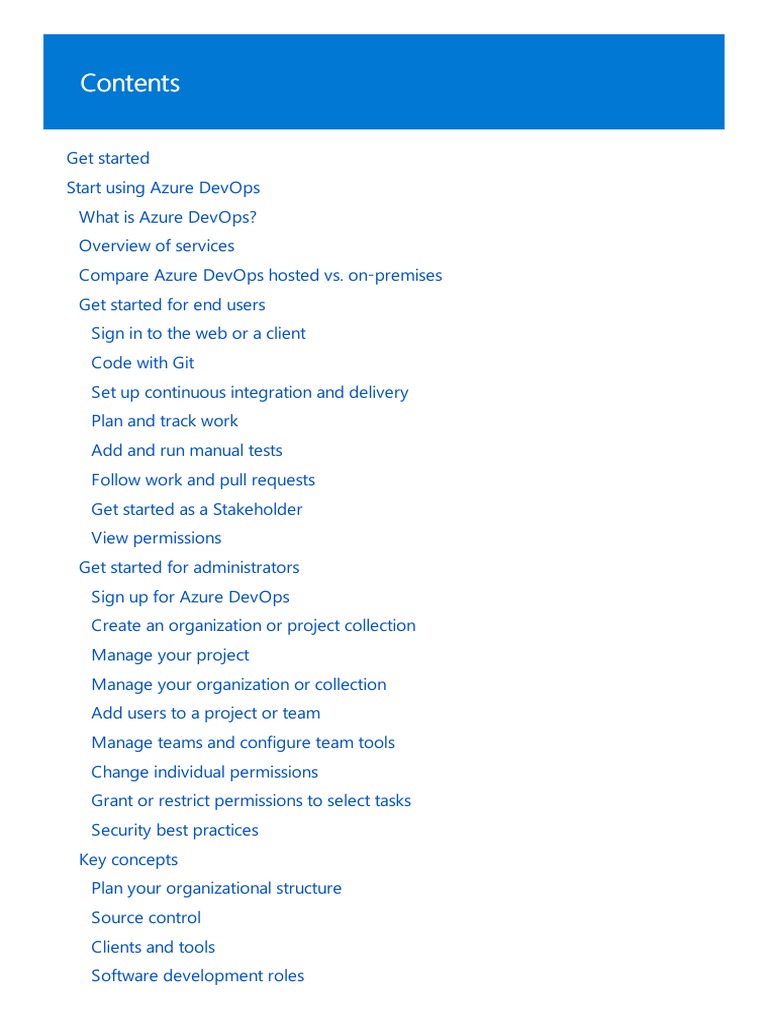 Contents

Get started
Start using Azure DevOps
What is Azure DevOps?
Overview of services
Compare Azure DevOps hosted vs. on-premises
Get started for end users
Sign in to the web or a client
Code with Git
Set up continuous integration and delivery
Plan and track work
Add and run manual tests
Follow work and pull requests
Get started as a Stakeholder
View permissions
Get started for administrators
Sign up for Azure DevOps
Create an organization or project collection
Manage your project
Manage your organization or collection
Add users to a project or team
Manage teams and configure team tools
Change individual permissions
Grant or restrict permissions to select tasks
Security best practices
Key concepts
Plan your organizational structure
Source control
Clients and tools
Software development roles